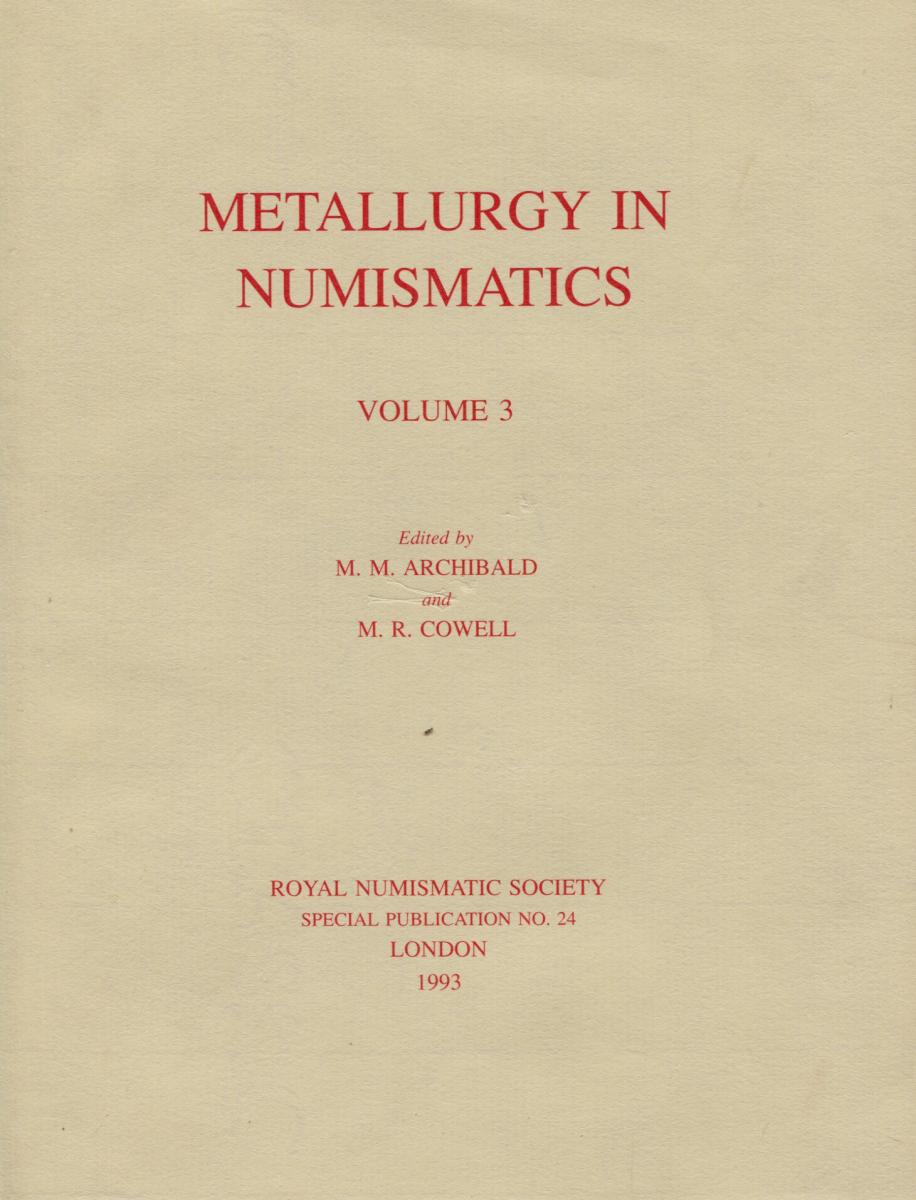 METALLURGY IN NUMISMATICS

VOLUME 3

Edited by
M. M. ARCHIBALD
and
M. R. COWELL

ROYAL NUMISMATIC SOCIETY
SPECIAL PUBLICATION NO. 24
LONDON
1993